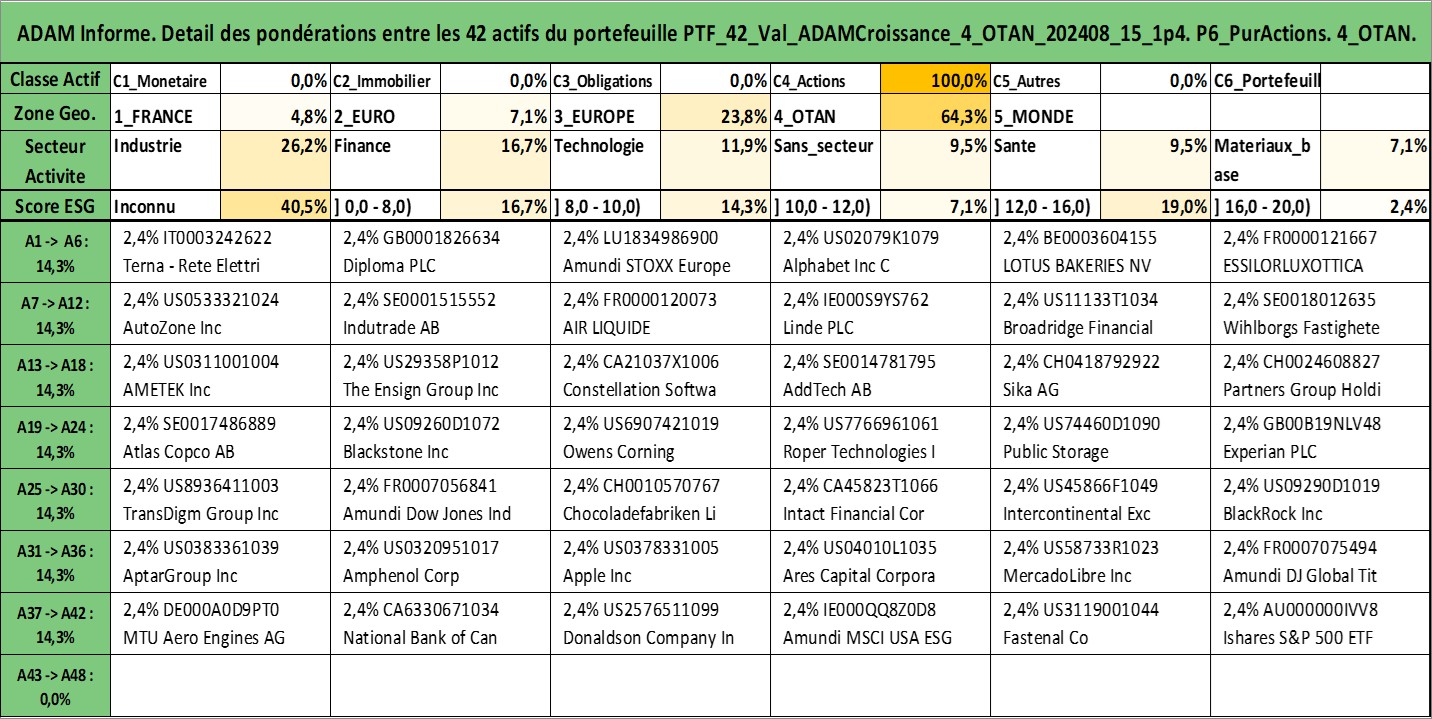 ADAM Informe. Detail des pondérations entre les 42 actifs du portefeuille PTF_42_Val_ADAMCroissance_4_OTAN_202408_15_1p4. P6_PurActions. 4_OTAN.

| Classe Actif | C1_Monetaire | 0,0% | C2_Immobilier | 0,0% | C3_Obligations | 0,0% | C4_Actions | 100,0% | C5_Autres | 0,0% | C6_Portefeuill | |
|---|---|---|---|---|---|---|---|---|---|---|---|---|
| Zone Geo. | 1_FRANCE | 4,8% | 2_EURO | 7,1% | 3_EUROPE | 23,8% | 4_OTAN | 64,3% | 5_MONDE | | | |
| Secteur Activite | Industrie | 26,2% | Finance | 16,7% | Technologie | 11,9% | Sans_secteur | 9,5% | Sante | 9,5% | Materiaux_base | 7,1% |
| Score ESG | Inconnu | 40,5% | ] 0,0 - 8,0) | 16,7% | ] 8,0 - 10,0) | 14,3% | ] 10,0 - 12,0) | 7,1% | ] 12,0 - 16,0) | 19,0% | ] 16,0 - 20,0) | 2,4% |

| | | | | | | |
|---|---|---|---|---|---|---|
| A1 -> A6 : 14,3% | 2,4% IT0003242622 Terna - Rete Elettri | 2,4% GB0001826634 Diploma PLC | 2,4% LU1834986900 Amundi STOXX Europe | 2,4% US02079K1079 Alphabet Inc C | 2,4% BE0003604155 LOTUS BAKERIES NV | 2,4% FR0000121667 ESSILORLUXOTTICA |
| A7 -> A12 : 14,3% | 2,4% US0533321024 AutoZone Inc | 2,4% SE0001515552 Indutrade AB | 2,4% FR0000120073 AIR LIQUIDE | 2,4% IE000S9YS762 Linde PLC | 2,4% US11133T1034 Broadridge Financial | 2,4% SE0018012635 Wihlborgs Fastighete |
| A13 -> A18 : 14,3% | 2,4% US0311001004 AMETEK Inc | 2,4% US29358P1012 The Ensign Group Inc | 2,4% CA21037X1006 Constellation Softwa | 2,4% SE0014781795 AddTech AB | 2,4% CH0418792922 Sika AG | 2,4% CH0024608827 Partners Group Holdi |
| A19 -> A24 : 14,3% | 2,4% SE0017486889 Atlas Copco AB | 2,4% US09260D1072 Blackstone Inc | 2,4% US6907421019 Owens Corning | 2,4% US7766961061 Roper Technologies I | 2,4% US74460D1090 Public Storage | 2,4% GB00B19NLV48 Experian PLC |
| A25 -> A30 : 14,3% | 2,4% US8936411003 TransDigm Group Inc | 2,4% FR0007056841 Amundi Dow Jones Ind | 2,4% CH0010570767 Chocoladefabriken Li | 2,4% CA45823T1066 Intact Financial Cor | 2,4% US45866F1049 Intercontinental Exc | 2,4% US09290D1019 BlackRock Inc |
| A31 -> A36 : 14,3% | 2,4% US0383361039 AptarGroup Inc | 2,4% US0320951017 Amphenol Corp | 2,4% US0378331005 Apple Inc | 2,4% US04010L1035 Ares Capital Corpora | 2,4% US58733R1023 MercadoLibre Inc | 2,4% FR0007075494 Amundi DJ Global Tit |
| A37 -> A42 : 14,3% | 2,4% DE000A0D9PT0 MTU Aero Engines AG | 2,4% CA6330671034 National Bank of Can | 2,4% US2576511099 Donaldson Company In | 2,4% IE000QQ8Z0D8 Amundi MSCI USA ESG | 2,4% US3119001044 Fastenal Co | 2,4% AU000000IVV8 Ishares S&P 500 ETF |
| A43 -> A48 : 0,0% | | | | | | |